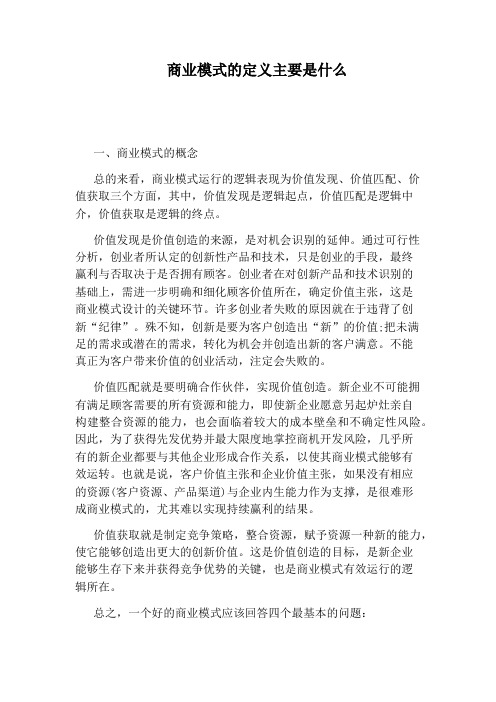 商业模式的定义主要是什么

一、商业模式的概念

总的来看，商业模式运行的逻辑表现为价值发现、价值匹配、价值获取三个方面，其中，价值发现是逻辑起点，价值匹配是逻辑中介，价值获取是逻辑的终点。

价值发现是价值创造的来源，是对机会识别的延伸。通过可行性分析，创业者所认定的创新性产品和技术，只是创业的手段，最终赢利与否取决于是否拥有顾客。创业者在对创新产品和技术识别的基础上，需进一步明确和细化顾客价值所在，确定价值主张，这是商业模式设计的关键环节。许多创业者失败的原因就在于违背了创新“纪律”。殊不知，创新是要为客户创造出“新”的价值;把未满足的需求或潜在的需求，转化为机会并创造出新的客户满意。不能真正为客户带来价值的创业活动，注定会失败的。

价值匹配就是要明确合作伙伴，实现价值创造。新企业不可能拥有满足顾客需要的所有资源和能力，即使新企业愿意另起炉灶亲自构建整合资源的能力，也会面临着较大的成本壁垒和不确定性风险。因此，为了获得先发优势并最大限度地掌控商机开发风险，几乎所有的新企业都要与其他企业形成合作关系，以使其商业模式能够有效运转。也就是说，客户价值主张和企业价值主张，如果没有相应的资源(客户资源、产品渠道)与企业内生能力作为支撑，是很难形成商业模式的，尤其难以实现持续赢利的结果。

价值获取就是制定竞争策略，整合资源，赋予资源一种新的能力，使它能够创造出更大的创新价值。这是价值创造的目标，是新企业能够生存下来并获得竞争优势的关键，也是商业模式有效运行的逻辑所在。

总之，一个好的商业模式应该回答四个最基本的问题：